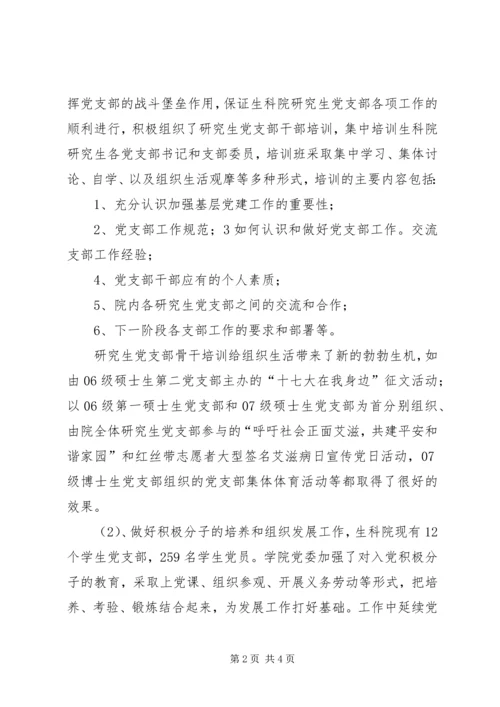 挥党支部的战斗堡垒作用，保证生科院研究生党支部各项工作的顺利进行，积极组织了研究生党支部干部培训，集中培训生科院研究生各党支部书记和支部委员，培训班采取集中学习、集体讨论、自学、以及组织生活观摩等多种形式，培训的主要内容包括：

1、充分认识加强基层党建工作的重要性；

2、党支部工作规范；3 如何认识和做好党支部工作。交流支部工作经验；

4、党支部干部应有的个人素质；

5、院内各研究生党支部之间的交流和合作；

6、下一阶段各支部工作的要求和部署等。

研究生党支部骨干培训给组织生活带来了新的勃勃生机，如由 06 级硕士生第二党支部主办的“十七大在我身边”征文活动；以 06 级第一硕士生党支部和 07 级硕士生党支部为首分别组织、由院全体研究生党支部参与的“呼吁社会正面艾滋，共建平安和谐家园”和红丝带志愿者大型签名艾滋病日宣传党日活动，07 级博士生党支部组织的党支部集体体育活动等都取得了很好的效果。

（2）、做好积极分子的培养和组织发展工作，生科院现有 12 个学生党支部，259 名学生党员。学院党委加强了对入党积极分子的教育，采取上党课、组织参观、开展义务劳动等形式，把培养、考验、锻炼结合起来，为发展工作打好基础。工作中延续党

第 2 页 共 4 页